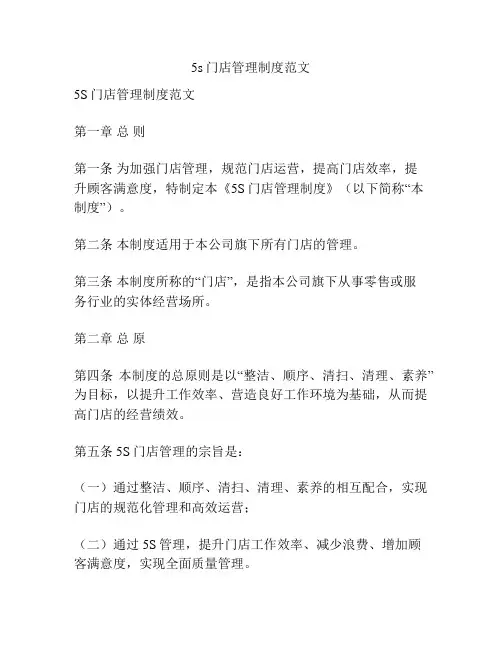 5s门店管理制度范文

5S门店管理制度范文

第一章 总 则

第一条 为加强门店管理，规范门店运营，提高门店效率，提升顾客满意度，特制定本《5S门店管理制度》（以下简称“本制度”）。

第二条 本制度适用于本公司旗下所有门店的管理。

第三条 本制度所称的“门店”，是指本公司旗下从事零售或服务行业的实体经营场所。

第二章 总 原

第四条 本制度的总原则是以“整洁、顺序、清扫、清理、素养”为目标，以提升工作效率、营造良好工作环境为基础，从而提高门店的经营绩效。

第五条 5S门店管理的宗旨是：

（一）通过整洁、顺序、清扫、清理、素养的相互配合，实现门店的规范化管理和高效运营；

（二）通过5S管理，提升门店工作效率、减少浪费、增加顾客满意度，实现全面质量管理。